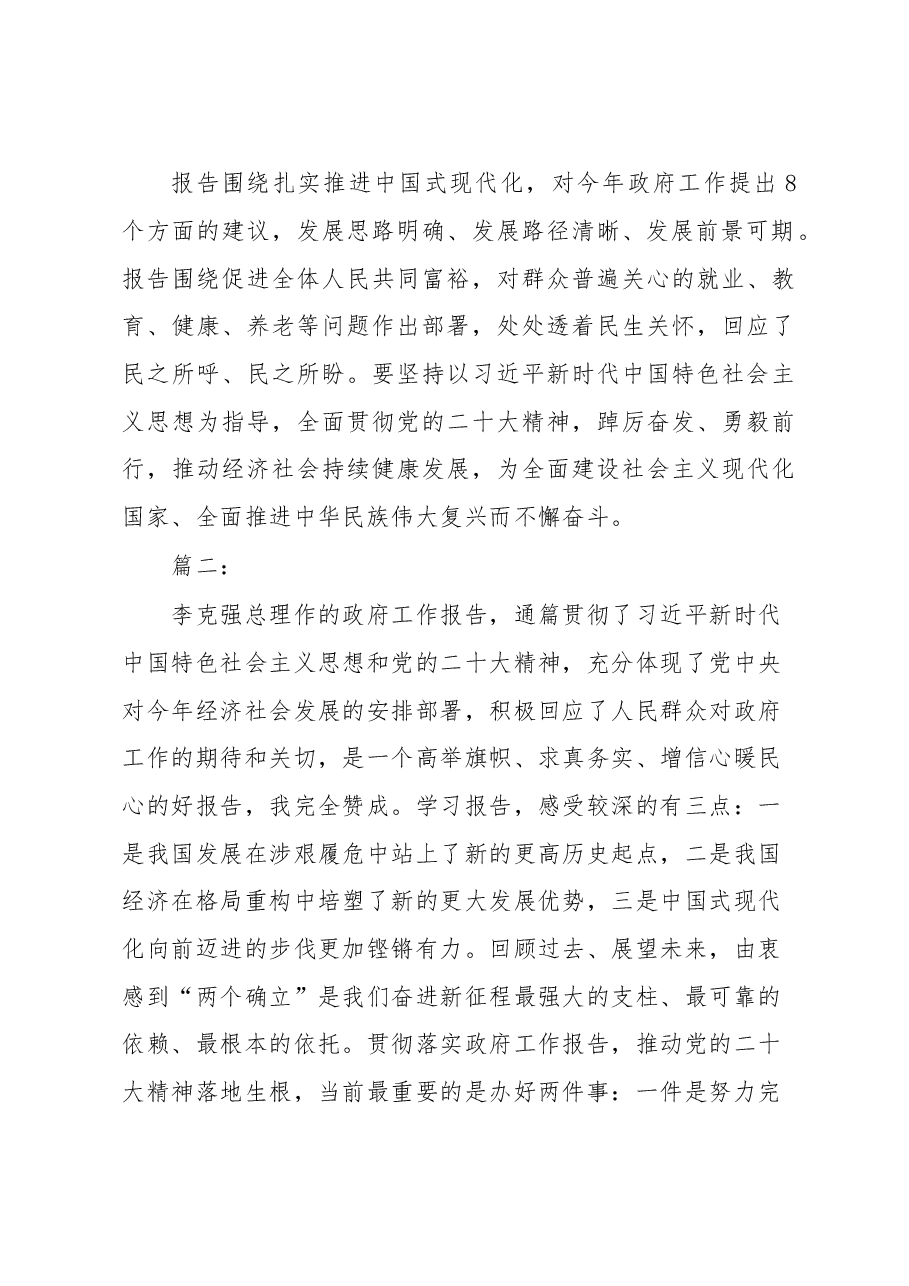 报告围绕扎实推进中国式现代化，对今年政府工作提出8个方面的建议，发展思路明确、发展路径清晰、发展前景可期。报告围绕促进全体人民共同富裕，对群众普遍关心的就业、教育、健康、养老等问题作出部署，处处透着民生关怀，回应了民之所呼、民之所盼。要坚持以习近平新时代中国特色社会主义思想为指导，全面贯彻党的二十大精神，踔厉奋发、勇毅前行，推动经济社会持续健康发展，为全面建设社会主义现代化国家、全面推进中华民族伟大复兴而不懈奋斗。

篇二：

李克强总理作的政府工作报告，通篇贯彻了习近平新时代中国特色社会主义思想和党的二十大精神，充分体现了党中央对今年经济社会发展的安排部署，积极回应了人民群众对政府工作的期待和关切，是一个高举旗帜、求真务实、增信心暖民心的好报告，我完全赞成。学习报告，感受较深的有三点：一是我国发展在涉艰履危中站上了新的更高历史起点，二是我国经济在格局重构中培塑了新的更大发展优势，三是中国式现代化向前迈进的步伐更加铿锵有力。回顾过去、展望未来，由衷感到“两个确立”是我们奋进新征程最强大的支柱、最可靠的依赖、最根本的依托。贯彻落实政府工作报告，推动党的二十大精神落地生根，当前最重要的是办好两件事：一件是努力完